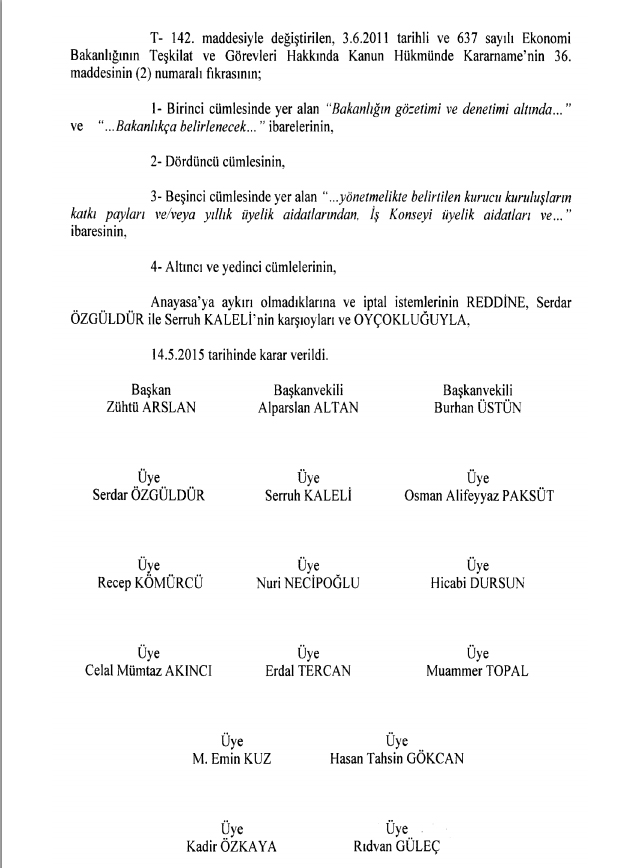 T- 142. maddesiyle değiştirilen, 3.6.2011 tarihli ve 637 sayılı Ekonomi Bakanlığının Teşkilat ve Görevleri Hakkında Kanun Hükmünde Kararname'nin 36. maddesinin (2) numaralı fıkrasının;

1- Birinci cümlesinde yer alan "Bakanlığın gözetimi ve denetimi altında..." ve "...Bakanlıkça belirlenecek..." ibarelerinin,

2- Dördüncü cümlesinin,

3- Beşinci cümlesinde yer alan "...yönetmelikte belirtilen kurucu kuruluşların katkı payları ve/veya yıllık üyelik aidatlarından, İş Konseyi üyelik aidatları ve..." ibaresinin,

4- Altıncı ve yedinci cümlelerinin,

Anayasa'ya aykırı olmadıklarına ve iptal istemlerinin REDDİNE, Serdar ÖZGÜLDÜR ile Serruh KALELİ'nin karşıoyları ve OYÇOKLUĞUYLA,

14.5.2015 tarihinde karar verildi.

Başkan
Zühtü ARSLAN

Başkanvekili
Alparslan ALTAN

Başkanvekili
Burhan ÜSTÜN

Üye
Serdar ÖZGÜLDÜR

Üye
Serruh KALELİ

Üye
Osman Alifeyyaz PAKSÜT

Üye
Recep KÖMÜRCÜ

Üye
Nuri NECİPOĞLU

Üye
Hicabi DURSUN

Üye
Celal Mümtaz AKINCI

Üye
Erdal TERCAN

Üye
Muammer TOPAL

Üye
M. Emin KUZ

Üye
Hasan Tahsin GÖKCAN

Üye
Kadir ÖZKAYA

Üye
Rıdvan GÜLEÇ